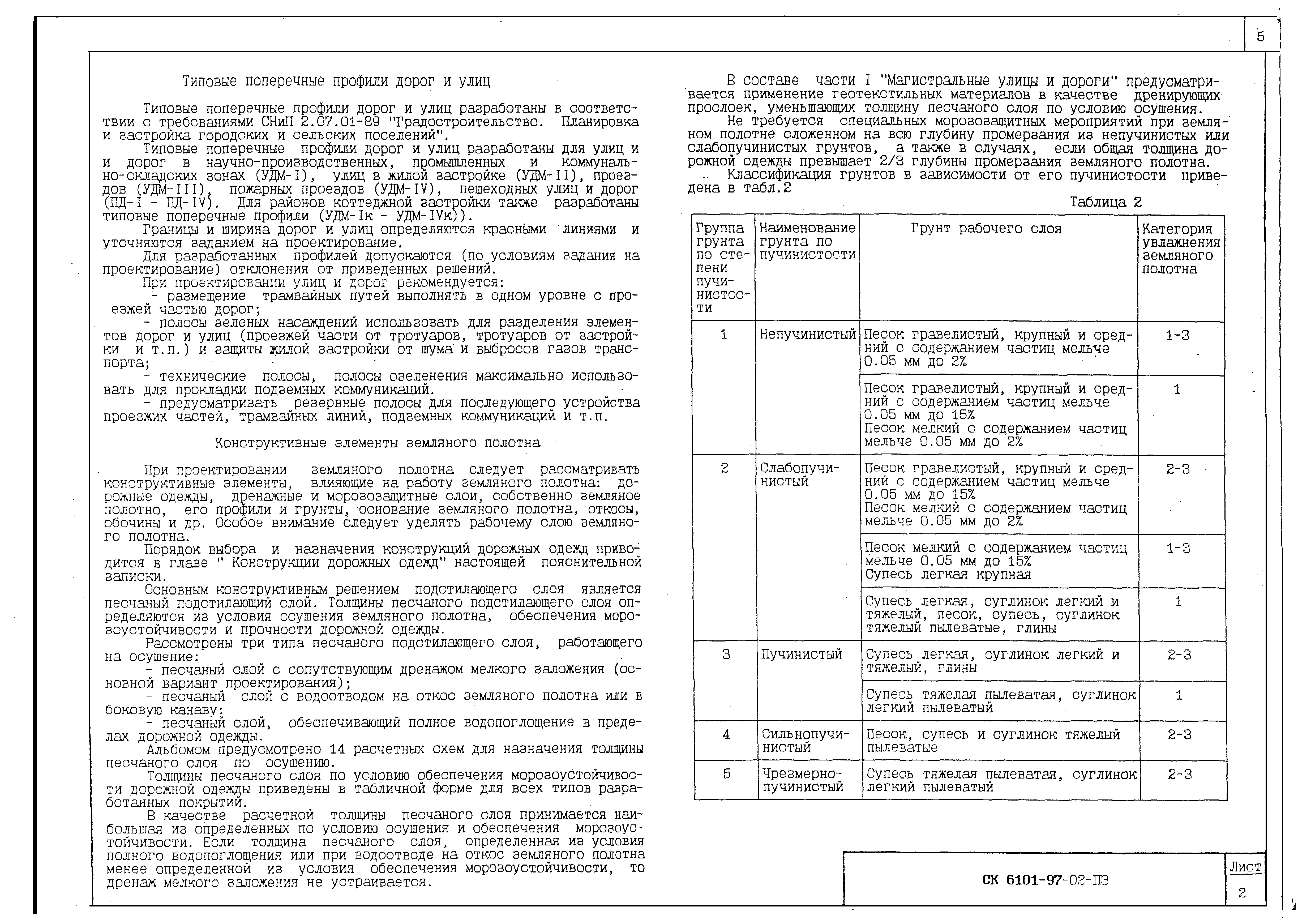 5

Типовые поперечные профили дорог и улиц

Типовые поперечные профили дорог и улиц разработаны в соответствии с требованиями СНиП 2.07.01-89 "Градостроительство. Планировка и застройка городских и сельских поселений".

Типовые поперечные профили дорог и улиц разработаны для улиц и дорог в научно-производственных, промышленных и коммунально-складских зонах (УДМ-I), улиц в жилой застройке (УДМ-II), проездов (УДМ-III), пожарных проездов (УДМ-IV), пешеходных улиц и дорог (ПД-I - ПД-IV). Для районов коттеджной застройки также разработаны типовые поперечные профили (УДМ-Iк - УДМ-IVк)).

Границы и ширина дорог и улиц определяются красными линиями и уточняются заданием на проектирование.

Для разработанных профилей допускаются (по условиям задания на проектирование) отклонения от приведенных решений.

При проектировании улиц и дорог рекомендуется:

- размещение трамвайных путей выполнять в одном уровне с проезжей частью дорог;

- полосы зеленых насаждений использовать для разделения элементов дорог и улиц (проезжей части от тротуаров, тротуаров от застройки и т.п.) и защиты жилой застройки от шума и выбросов газов транспорта;

- технические полосы, полосы озеленения максимально использовать для прокладки подземных коммуникаций.

- предусматривать резервные полосы для последующего устройства проезжих частей, трамвайных линий, подземных коммуникаций и т.п.

Конструктивные элементы земляного полотна

При проектировании земляного полотна следует рассматривать конструктивные элементы, влияющие на работу земляного полотна: дорожные одежды, дренажные и морозозащитные слои, собственно земляное полотно, его профили и грунты, основание земляного полотна, откосы, обочины и др. Особое внимание следует уделять рабочему слою земляного полотна.

Порядок выбора и назначения конструкций дорожных одежд приводится в главе " Конструкции дорожных одежд" настоящей пояснительной записки.

Основным конструктивным решением подстилающего слоя является песчаный подстилающий слой. Толщины песчаного подстилающего слоя определяются из условия осушения земляного полотна, обеспечения морозоустойчивости и прочности дорожной одежды.

Рассмотрены три типа песчаного подстилающего слоя, работающего на осушение:

- песчаный слой с сопутствующим дренажом мелкого заложения (основной вариант проектирования);

- песчаный слой с водоотводом на откос земляного полотна или в боковую канаву;

- песчаный слой, обеспечивающий полное водопоглощение в пределах дорожной одежды.

Альбомом предусмотрено 14 расчетных схем для назначения толщины песчаного слоя по осушению.

Толщины песчаного слоя по условию обеспечения морозоустойчивости дорожной одежды приведены в табличной форме для всех типов разработанных покрытий.

В качестве расчетной толщины песчаного слоя принимается наибольшая из определенных по условию осушения и обеспечения морозоустойчивости. Если толщина песчаного слоя, определенная из условия полного водопоглощения или при водоотводе на откос земляного полотна менее определенной из условия обеспечения морозоустойчивости, то дренаж мелкого заложения не устраивается.

В составе части I "Магистральные улицы и дороги" предусматривается применение геотекстильных материалов в качестве дренирующих прослоек, уменьшающих толщину песчаного слоя по условию осушения.

Не требуется специальных морозозащитных мероприятий при земляном полотне сложенном на всю глубину промерзания из непучинистых или слабопучинистых грунтов, а также в случаях, если общая толщина дорожной одежды превышает 2/3 глубины промерзания земляного полотна.

Классификация грунтов в зависимости от его пучинистости приведена в табл.2

Таблица 2

| Группа грунта по степени пучинистости | Наименование грунта по пучинистости | Грунт рабочего слоя | Категория увлажнения земляного полотна |
|---|---|---|---|
| 1 | Непучинистый | Песок гравелистый, крупный и средний с содержанием частиц мельче 0.05 мм до 2% | 1-3 |
| | | Песок гравелистый, крупный и средний с содержанием частиц мельче 0.05 мм до 15% Песок мелкий с содержанием частиц мельче 0.05 мм до 2% | 1 |
| 2 | Слабопучинистый | Песок гравелистый, крупный и средний с содержанием частиц мельче 0.05 мм до 15% Песок мелкий с содержанием частиц мельче 0.05 мм до 2% | 2-3 |
| | | Песок мелкий с содержанием частиц мельче 0.05 мм до 15% Супесь легкая крупная | 1-3 |
| | | Супесь легкая, суглинок легкий и тяжелый, песок, супесь, суглинок тяжелый пылеватые, глины | 1 |
| 3 | Пучинистый | Супесь легкая, суглинок легкий и тяжелый, глины | 2-3 |
| | | Супесь тяжелая пылеватая, суглинок легкий пылеватый | 1 |
| 4 | Сильнопучинистый | Песок, супесь и суглинок тяжелый пылеватые | 2-3 |
| 5 | Чрезмерно-пучинистый | Супесь тяжелая пылеватая, суглинок легкий пылеватый | 2-3 |

СК 6101-97-02-ПЗ

Лист
2